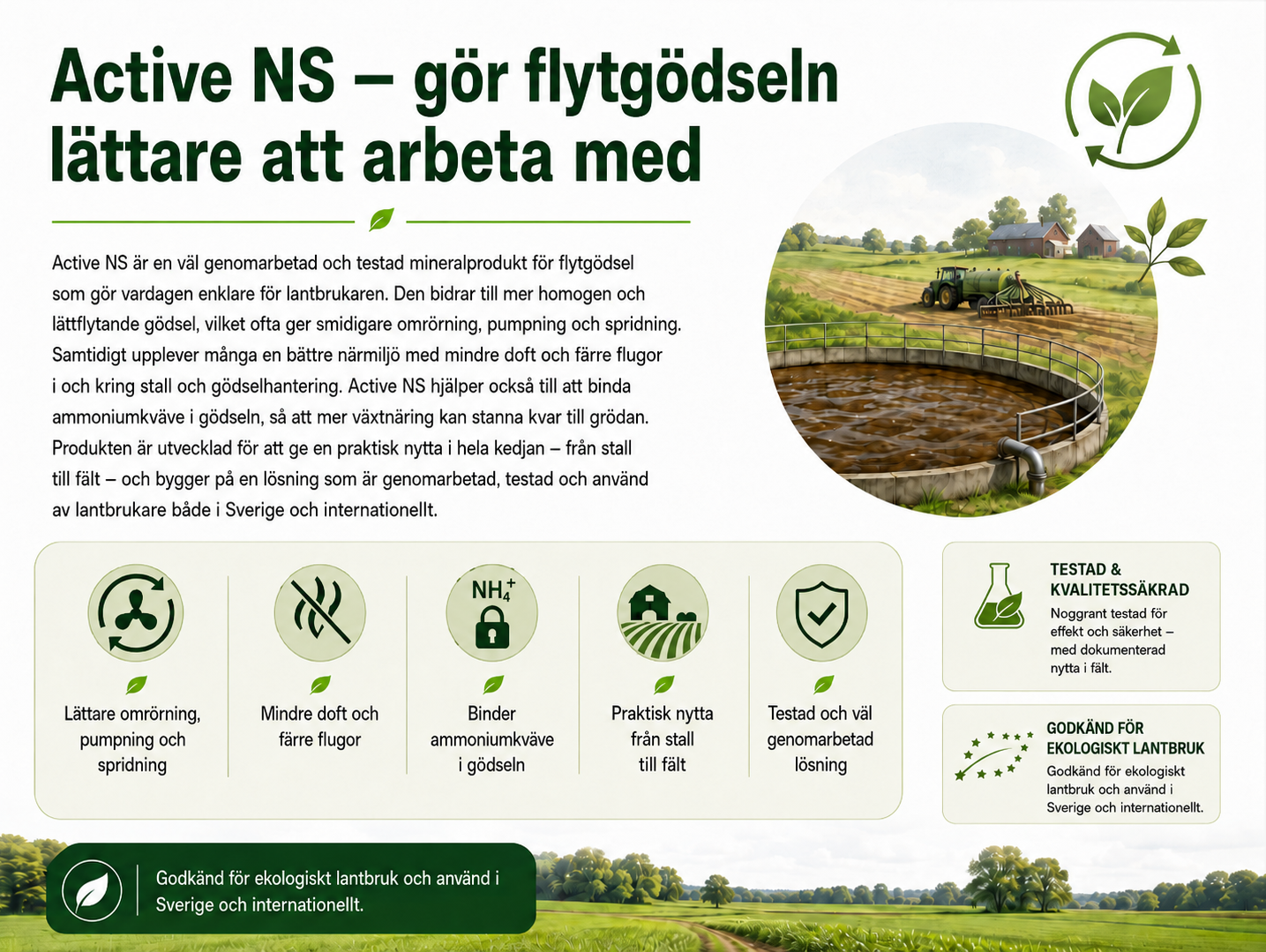 Active NS – gör flytgödseln lättare att arbeta med

Active NS är en väl genomarbetad och testad mineralprodukt för flytgödsel som gör vardagen enklare för lantbrukaren. Den bidrar till mer homogen och lättflytande gödsel, vilket ofta ger smidigare omrörning, pumpning och spridning. Samtidigt upplever många en bättre närmiljö med mindre doft och färre flugor i och kring stall och gödselhantering. Active NS hjälper också till att binda ammoniumkväve i gödseln, så att mer växtnäring kan stanna kvar till grödan. Produkten är utvecklad för att ge en praktisk nytta i hela kedjan – från stall till fält – och bygger på en lösning som är genomarbetad, testad och använd av lantbrukare både i Sverige och internationellt.

Lättare omrörning, pumpning och spridning

Mindre doft och färre flugor

$NH_4^+$

Binder ammoniumkväve i gödseln

Praktisk nytta från stall till fält

Testad och väl genomarbetad lösning

TESTAD & KVALITETSSÄKRAD
Noggrant testad för effekt och säkerhet – med dokumenterad nytta i fält.

GODKÄND FÖR EKOLOGISKT LANTBRUK
Godkänd för ekologiskt lantbruk och använd i Sverige och internationellt.

Godkänd för ekologiskt lantbruk och använd i Sverige och internationellt.